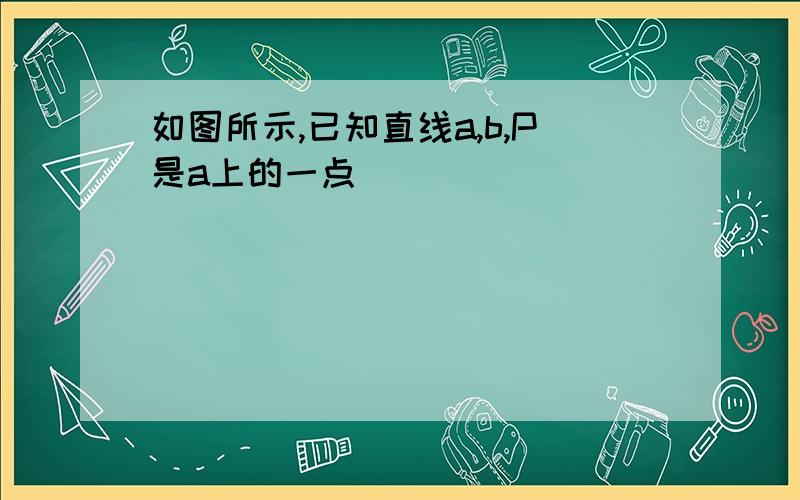 如图所示,已知直线a,b,P是a上的一点